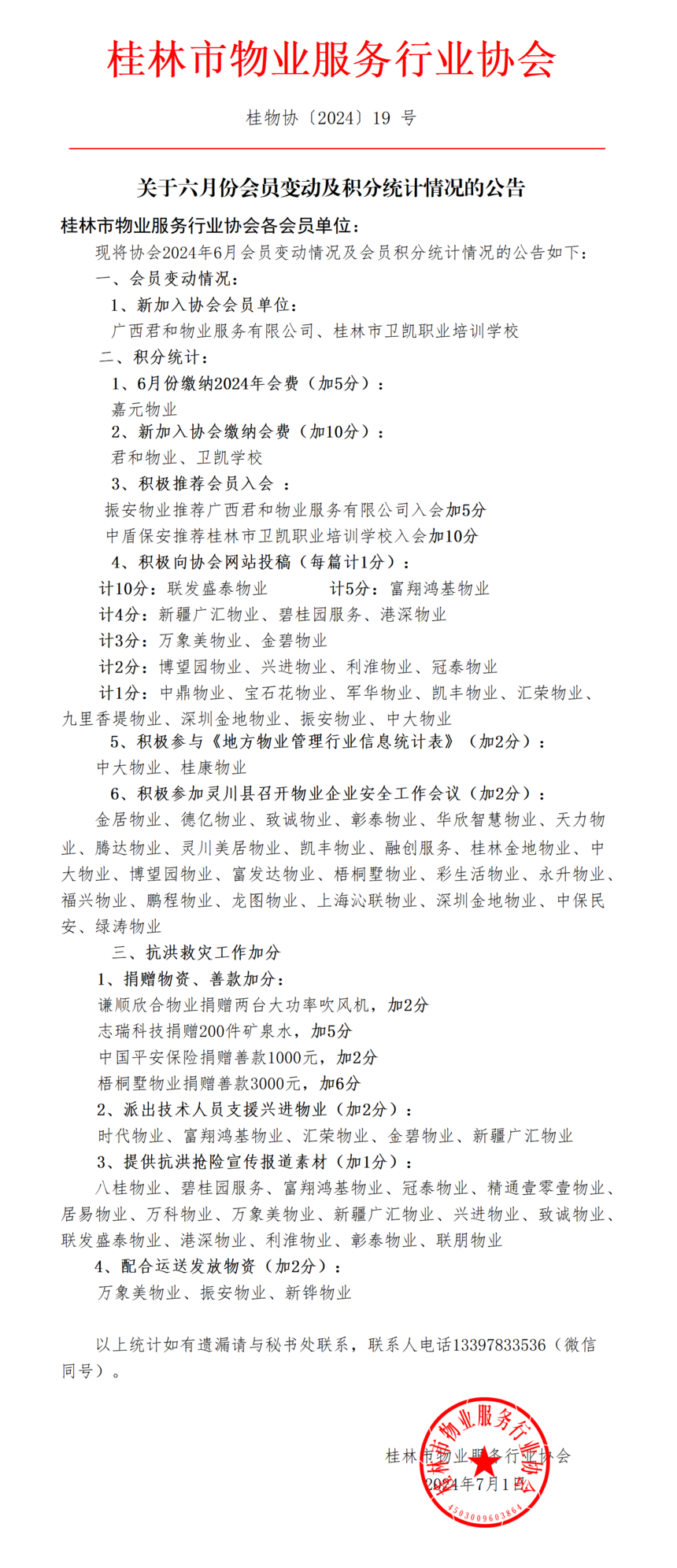 桂林市物业服务行业协会

桂物协〔2024〕19 号

关于六月份会员变动及积分统计情况的公告

桂林市物业服务行业协会各会员单位：

现将协会2024年6月会员变动情况及会员积分统计情况的公告如下：

一、会员变动情况：

1、新加入协会会员单位：

广西君和物业服务有限公司、桂林市卫凯职业培训学校

二、积分统计：

1、6月份缴纳2024年会费（加5分）：

嘉元物业

2、新加入协会缴纳会费（加10分）：

君和物业、卫凯学校

3、积极推荐会员入会 ：

振安物业推荐广西君和物业服务有限公司入会加5分

中盾保安推荐桂林市卫凯职业培训学校入会加10分

4、积极向协会网站投稿（每篇计1分）：

计10分：联发盛泰物业 计5分：富翔鸿基物业

计4分：新疆广汇物业、碧桂园服务、港深物业

计3分：万象美物业、金碧物业

计2分：博望园物业、兴进物业、利淮物业、冠泰物业

计1分：中鼎物业、宝石花物业、军华物业、凯丰物业、汇荣物业、九里香堤物业、深圳金地物业、振安物业、中大物业

5、积极参与《地方物业管理行业信息统计表》（加2分）：

中大物业、桂康物业

6、积极参加灵川县召开物业企业安全工作会议（加2分）：

金居物业、德亿物业、致诚物业、彰泰物业、华欣智慧物业、天力物业、腾达物业、灵川美居物业、凯丰物业、融创服务、桂林金地物业、中大物业、博望园物业、富发达物业、梧桐墅物业、彩生活物业、永升物业、福兴物业、鹏程物业、龙图物业、上海沁联物业、深圳金地物业、中保民安、绿涛物业

三、抗洪救灾工作加分

1、捐赠物资、善款加分：

谦顺欣合物业捐赠两台大功率吹风机，加2分

志瑞科技捐赠200件矿泉水，加5分

中国平安保险捐赠善款1000元，加2分

梧桐墅物业捐赠善款3000元，加6分

2、派出技术人员支援兴进物业（加2分）：

时代物业、富翔鸿基物业、汇荣物业、金碧物业、新疆广汇物业

3、提供抗洪抢险宣传报道素材（加1分）：

八桂物业、碧桂园服务、富翔鸿基物业、冠泰物业、精通壹零壹物业、居易物业、万科物业、万象美物业、新疆广汇物业、兴进物业、致诚物业、联发盛泰物业、港深物业、利淮物业、彰泰物业、联朋物业

4、配合运送发放物资（加2分）：

万象美物业、振安物业、新铧物业

以上统计如有遗漏请与秘书处联系，联系人电话13397833536（微信同号）。

桂林市物业服务行业协会
2024年7月1日

桂林市物业服务行业协会
4503009603864